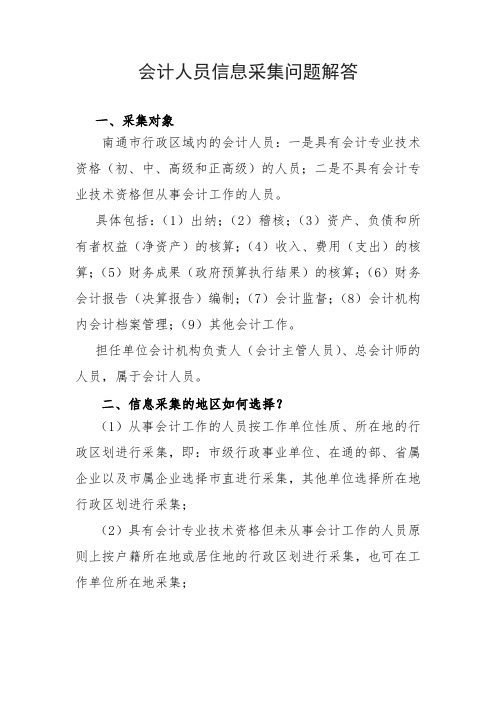 会计人员信息采集问题解答

一、采集对象

南通市行政区域内的会计人员：一是具有会计专业技术资格（初、中、高级和正高级）的人员；二是不具有会计专业技术资格但从事会计工作的人员。

具体包括：（1）出纳；（2）稽核；（3）资产、负债和所有者权益（净资产）的核算；（4）收入、费用（支出）的核算；（5）财务成果（政府预算执行结果）的核算；（6）财务会计报告（决算报告）编制；（7）会计监督；（8）会计机构内会计档案管理；（9）其他会计工作。

担任单位会计机构负责人（会计主管人员）、总会计师的人员，属于会计人员。

二、信息采集的地区如何选择？

（1）从事会计工作的人员按工作单位性质、所在地的行政区划进行采集，即：市级行政事业单位、在通的部、省属企业以及市属企业选择市直进行采集，其他单位选择所在地行政区划进行采集；

（2）具有会计专业技术资格但未从事会计工作的人员原则上按户籍所在地或居住地的行政区划进行采集，也可在工作单位所在地采集；